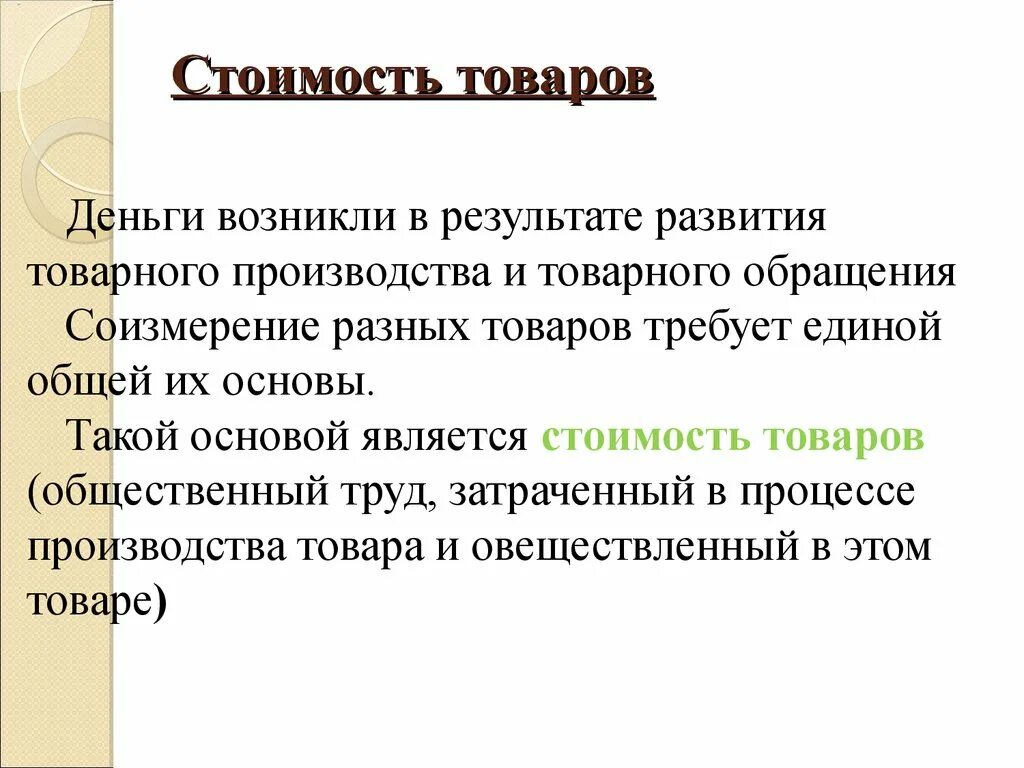 Стоимость товаров

Деньги возникли в результате развития товарного производства и товарного обращения

Соизмерение разных товаров требует единой общей их основы.

Такой основой является стоимость товаров (общественный труд, затраченный в процессе производства товара и овеществленный в этом товаре)